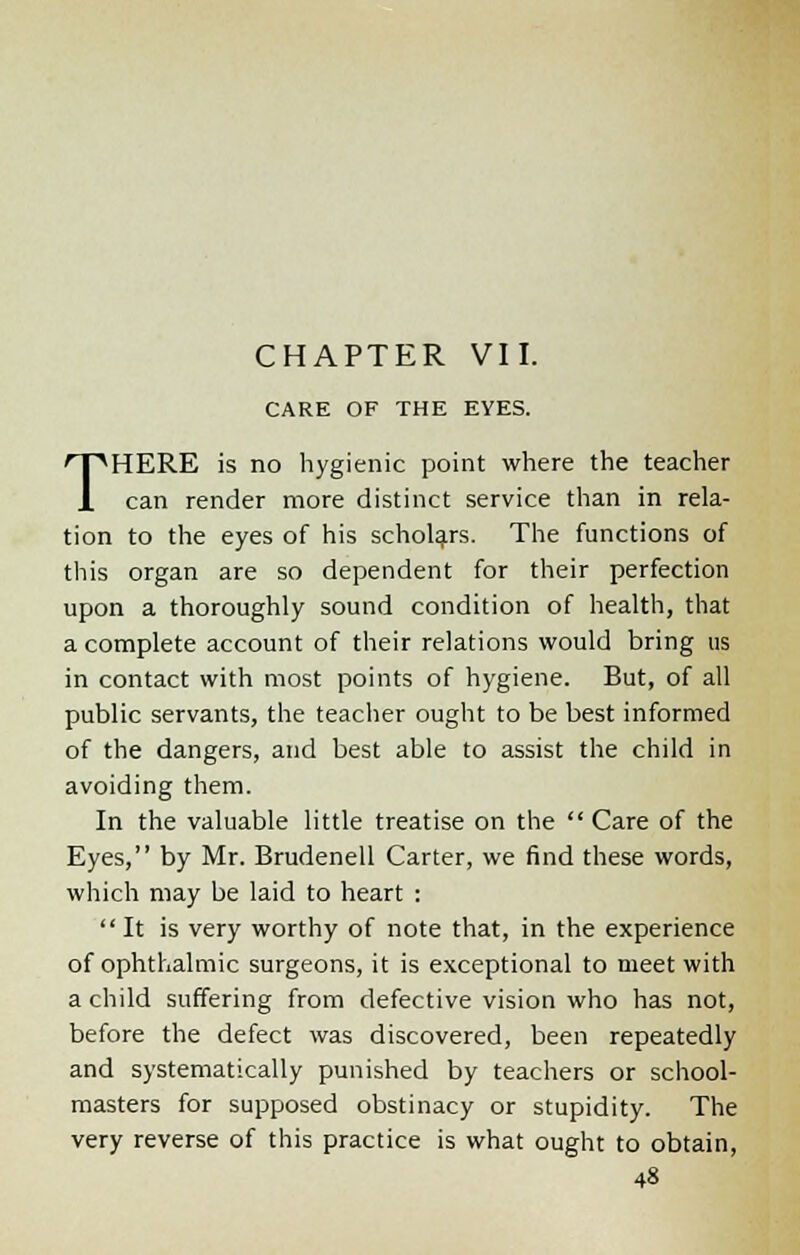 CHAPTER VII.

CARE OF THE EYES.

THERE is no hygienic point where the teacher can render more distinct service than in relation to the eyes of his scholars. The functions of this organ are so dependent for their perfection upon a thoroughly sound condition of health, that a complete account of their relations would bring us in contact with most points of hygiene. But, of all public servants, the teacher ought to be best informed of the dangers, and best able to assist the child in avoiding them.

In the valuable little treatise on the "Care of the Eyes," by Mr. Brudenell Carter, we find these words, which may be laid to heart :

"It is very worthy of note that, in the experience of ophthalmic surgeons, it is exceptional to meet with a child suffering from defective vision who has not, before the defect was discovered, been repeatedly and systematically punished by teachers or schoolmasters for supposed obstinacy or stupidity. The very reverse of this practice is what ought to obtain,

48